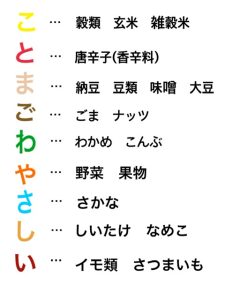 こ … 穀類　玄米　雑穀米

と … 唐辛子(香辛料)

ま … 納豆　豆類　味噌　大豆

ご … ごま　ナッツ

わ … わかめ　こんぶ

や … 野菜　果物

さ … さかな

し … しいたけ　なめこ

い … イモ類　さつまいも